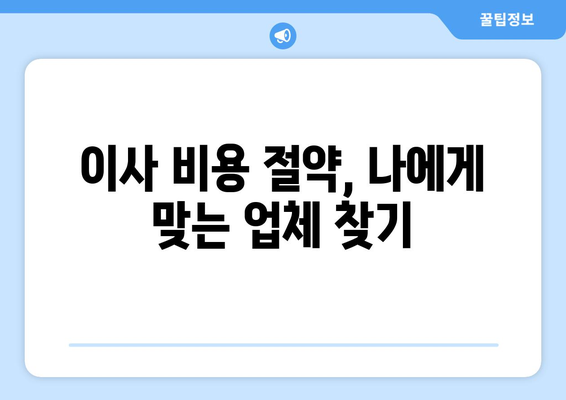 꿀팁정보

이사 비용 절약, 나에게 맞는 업체 찾기